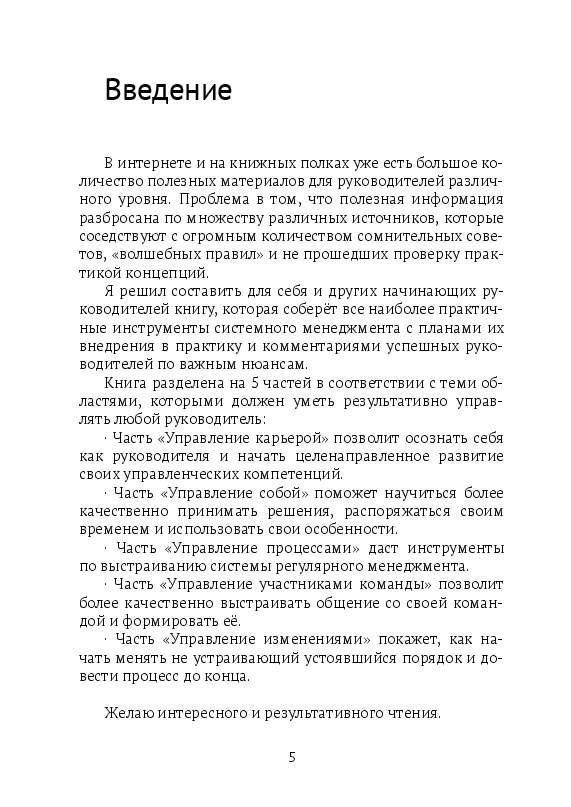 Введение

В интернете и на книжных полках уже есть большое количество полезных материалов для руководителей различного уровня. Проблема в том, что полезная информация разбросана по множеству различных источников, которые соседствуют с огромным количеством сомнительных советов, «волшебных правил» и не прошедших проверку практикой концепций.

Я решил составить для себя и других начинающих руководителей книгу, которая соберёт все наиболее практичные инструменты системного менеджмента с планами их внедрения в практику и комментариями успешных руководителей по важным нюансам.

Книга разделена на 5 частей в соответствии с теми областями, которыми должен уметь результативно управлять любой руководитель:

· Часть «Управление карьерой» позволит осознать себя как руководителя и начать целенаправленное развитие своих управленческих компетенций.

· Часть «Управление собой» поможет научиться более качественно принимать решения, распоряжаться своим временем и использовать свои особенности.

· Часть «Управление процессами» даст инструменты по выстраиванию системы регулярного менеджмента.

· Часть «Управление участниками команды» позволит более качественно выстраивать общение со своей командой и формировать её.

· Часть «Управление изменениями» покажет, как начать менять не устраивающий устоявшийся порядок и довести процесс до конца.

Желаю интересного и результативного чтения.

5